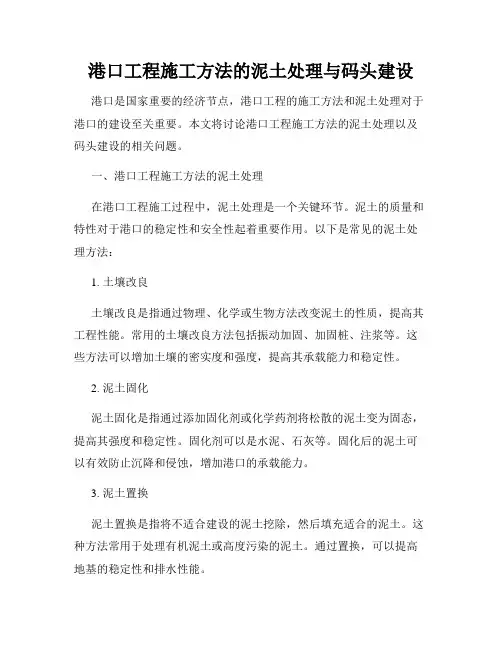 港口工程施工方法的泥土处理与码头建设

港口是国家重要的经济节点，港口工程的施工方法和泥土处理对于港口的建设至关重要。本文将讨论港口工程施工方法的泥土处理以及码头建设的相关问题。

一、港口工程施工方法的泥土处理

在港口工程施工过程中，泥土处理是一个关键环节。泥土的质量和特性对于港口的稳定性和安全性起着重要作用。以下是常见的泥土处理方法：

1. 土壤改良

土壤改良是指通过物理、化学或生物方法改变泥土的性质，提高其工程性能。常用的土壤改良方法包括振动加固、加固桩、注浆等。这些方法可以增加土壤的密实度和强度，提高其承载能力和稳定性。

2. 泥土固化

泥土固化是指通过添加固化剂或化学药剂将松散的泥土变为固态，提高其强度和稳定性。固化剂可以是水泥、石灰等。固化后的泥土可以有效防止沉降和侵蚀，增加港口的承载能力。

3. 泥土置换

泥土置换是指将不适合建设的泥土挖除，然后填充适合的泥土。这种方法常用于处理有机泥土或高度污染的泥土。通过置换，可以提高地基的稳定性和排水性能。